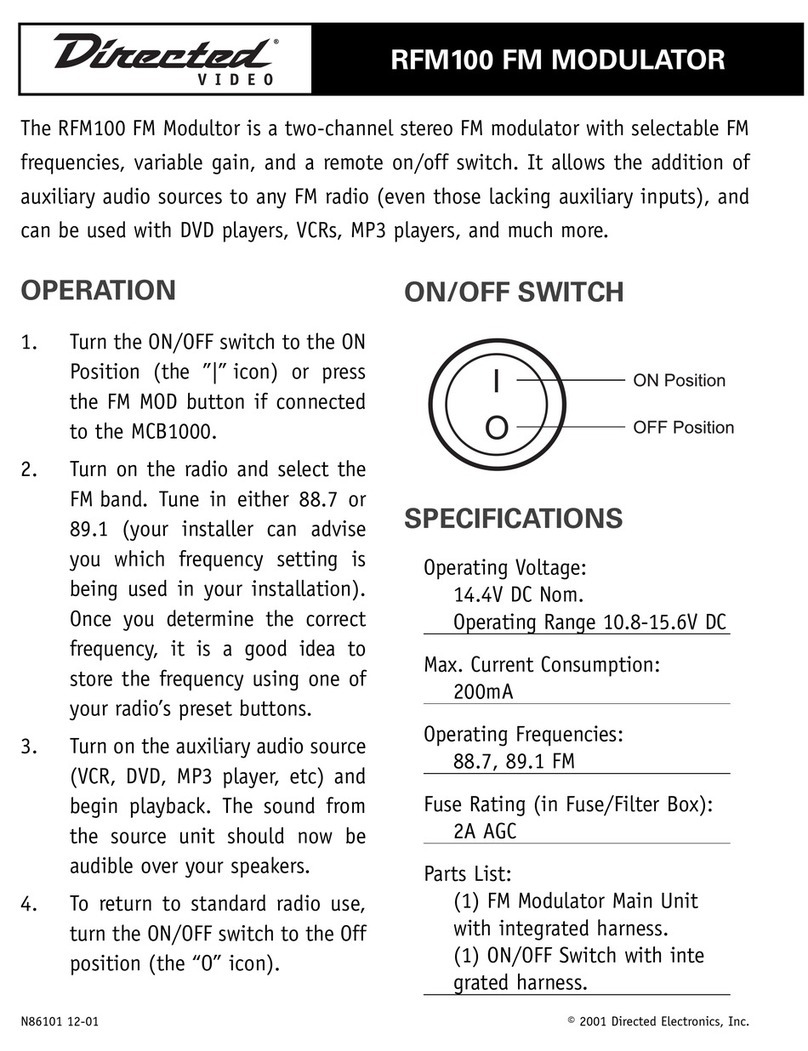 Directed® VIDEO

RFM100 FM MODULATOR

The RFM100 FM Modultor is a two-channel stereo FM modulator with selectable FM frequencies, variable gain, and a remote on/off switch. It allows the addition of auxiliary audio sources to any FM radio (even those lacking auxiliary inputs), and can be used with DVD players, VCRs, MP3 players, and much more.

OPERATION

1. Turn the ON/OFF switch to the ON Position (the "|" icon) or press the FM MOD button if connected to the MCB1000.

2. Turn on the radio and select the FM band. Tune in either 88.7 or 89.1 (your installer can advise you which frequency setting is being used in your installation). Once you determine the correct frequency, it is a good idea to store the frequency using one of your radio's preset buttons.

3. Turn on the auxiliary audio source (VCR, DVD, MP3 player, etc) and begin playback. The sound from the source unit should now be audible over your speakers.

4. To return to standard radio use, turn the ON/OFF switch to the Off position (the "O" icon).

ON/OFF SWITCH

I

O

ON Position

OFF Position

SPECIFICATIONS

Operating Voltage:
14.4V DC Nom.
Operating Range 10.8-15.6V DC

Max. Current Consumption:
200mA

Operating Frequencies:
88.7, 89.1 FM

Fuse Rating (in Fuse/Filter Box):
2A AGC

Parts List:
(1) FM Modulator Main Unit with integrated harness.
(1) ON/OFF Switch with inte grated harness.

N86101 12-01

© 2001 Directed Electronics, Inc.